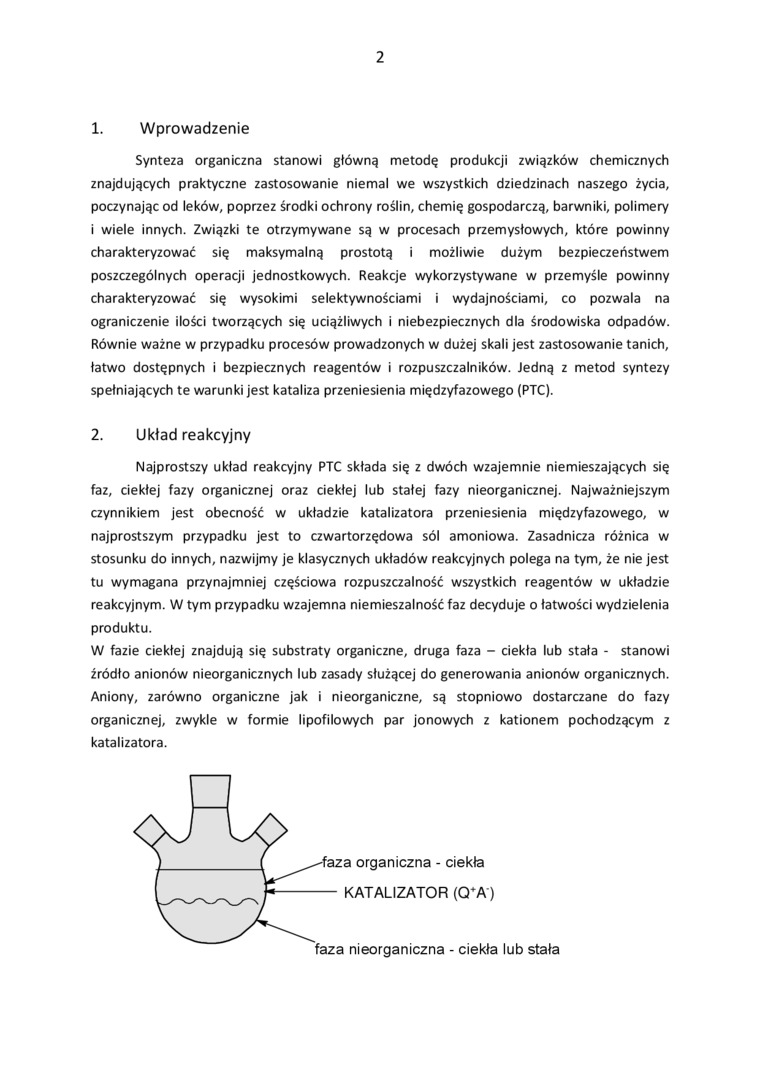 2

1. Wprowadzenie

Synteza organiczna stanowi główną metodę produkcji związków chemicznych znajdujących praktyczne zastosowanie niemal we wszystkich dziedzinach naszego życia, poczynając od leków, poprzez środki ochrony roślin, chemię gospodarczą, barwniki, polimery i wiele innych. Związki te otrzymywane są w procesach przemysłowych, które powinny charakteryzować się maksymalną prostotą i możliwie dużym bezpieczeństwem poszczególnych operacji jednostkowych. Reakcje wykorzystywane w przemyśle powinny charakteryzować się wysokimi selektywnościami i wydajnościami, co pozwala na ograniczenie ilości tworzących się uciążliwych i niebezpiecznych dla środowiska odpadów. Równie ważne w przypadku procesów prowadzonych w dużej skali jest zastosowanie tanich, łatwo dostępnych i bezpiecznych reagentów i rozpuszczalników. Jedną z metod syntezy spełniających te warunki jest kataliza przeniesienia międzyfazowego (PTC).

2. Układ reakcyjny

Najprostszy układ reakcyjny PTC składa się z dwóch wzajemnie niemieszających się faz, ciekłej fazy organicznej oraz ciekłej lub stałej fazy nieorganicznej. Najważniejszym czynnikiem jest obecność w układzie katalizatora przeniesienia międzyfazowego, w najprostszym przypadku jest to czwartorzędowa sól amoniowa. Zasadnicza różnica w stosunku do innych, nazwijmy je klasycznych układów reakcyjnych polega na tym, że nie jest tu wymagana przynajmniej częściowa rozpuszczalność wszystkich reagentów w układzie reakcyjnym. W tym przypadku wzajemna niemieszalność faz decyduje o łatwości wydzielenia produktu.
W fazie ciekłej znajdują się substraty organiczne, druga faza – ciekła lub stała - stanowi źródło anionów nieorganicznych lub zasady służącej do generowania anionów organicznych. Aniony, zarówno organiczne jak i nieorganiczne, są stopniowo dostarczane do fazy organicznej, zwykle w formie lipofilowych par jonowych z kationem pochodzącym z katalizatora.

faza organiczna - ciekła
KATALIZATOR ($Q^+A^-$)
faza nieorganiczna - ciekła lub stała